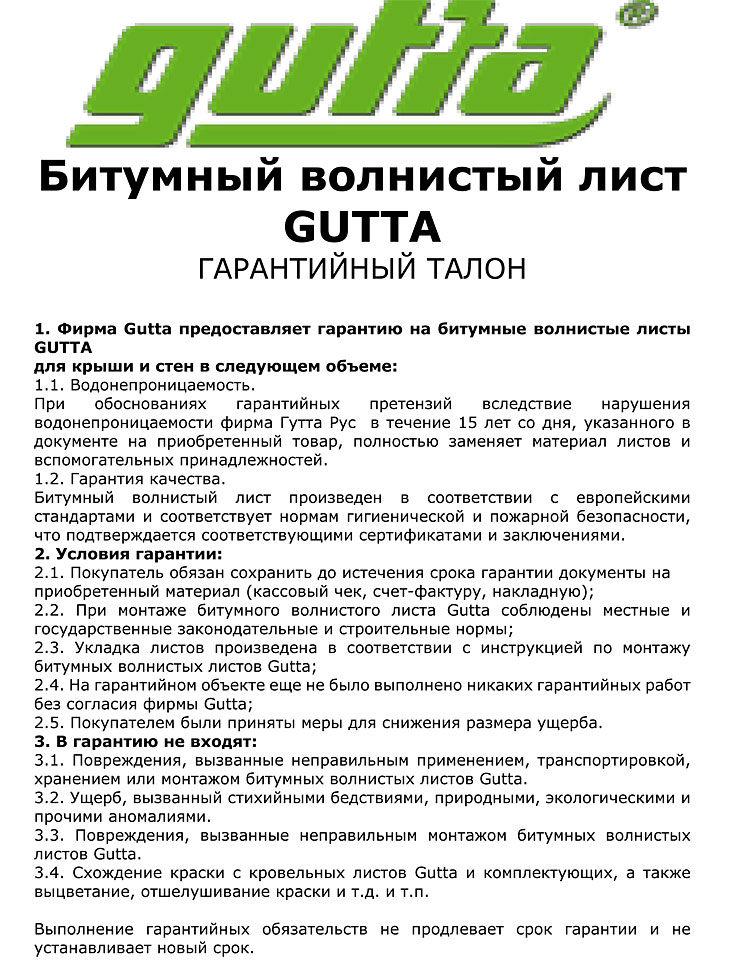 gutta®

Битумный волнистый лист GUTTA

ГАРАНТИЙНЫЙ ТАЛОН

1. Фирма Gutta предоставляет гарантию на битумные волнистые листы GUTTA
для крыши и стен в следующем объеме:
1.1. Водонепроницаемость.
При обоснованиях гарантийных претензий вследствие нарушения водонепроницаемости фирма Гутта Рус в течение 15 лет со дня, указанного в документе на приобретенный товар, полностью заменяет материал листов и вспомогательных принадлежностей.
1.2. Гарантия качества.
Битумный волнистый лист произведен в соответствии с европейскими стандартами и соответствует нормам гигиенической и пожарной безопасности, что подтверждается соответствующими сертификатами и заключениями.
2. Условия гарантии:
2.1. Покупатель обязан сохранить до истечения срока гарантии документы на приобретенный материал (кассовый чек, счет-фактуру, накладную);
2.2. При монтаже битумного волнистого листа Gutta соблюдены местные и государственные законодательные и строительные нормы;
2.3. Укладка листов произведена в соответствии с инструкцией по монтажу битумных волнистых листов Gutta;
2.4. На гарантийном объекте еще не было выполнено никаких гарантийных работ без согласия фирмы Gutta;
2.5. Покупателем были приняты меры для снижения размера ущерба.
3. В гарантию не входят:
3.1. Повреждения, вызванные неправильным применением, транспортировкой, хранением или монтажом битумных волнистых листов Gutta.
3.2. Ущерб, вызванный стихийными бедствиями, природными, экологическими и прочими аномалиями.
3.3. Повреждения, вызванные неправильным монтажом битумных волнистых листов Gutta.
3.4. Схождение краски с кровельных листов Gutta и комплектующих, а также выцветание, отшелушивание краски и т.д. и т.п.

Выполнение гарантийных обязательств не продлевает срок гарантии и не устанавливает новый срок.